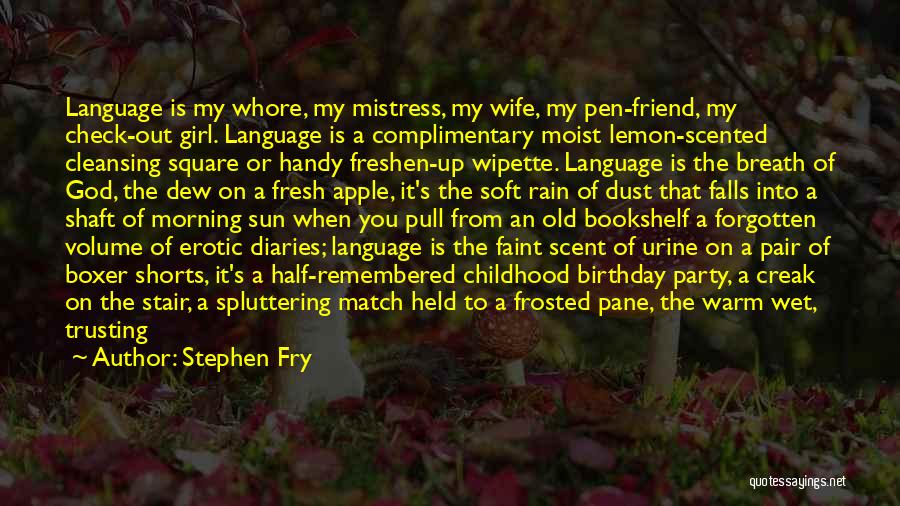 Language is my whore, my mistress, my wife, my pen-friend, my check-out girl. Language is a complimentary moist lemon-scented cleansing square or handy freshen-up wipette. Language is the breath of God, the dew on a fresh apple, it's the soft rain of dust that falls into a shaft of morning sun when you pull from an old bookshelf a forgotten volume of erotic diaries; language is the faint scent of urine on a pair of boxer shorts, it's a half-remembered childhood birthday party, a creak on the stair, a spluttering match held to a frosted pane, the warm wet, trusting

~ Author: Stephen Fry

quotessayings.net